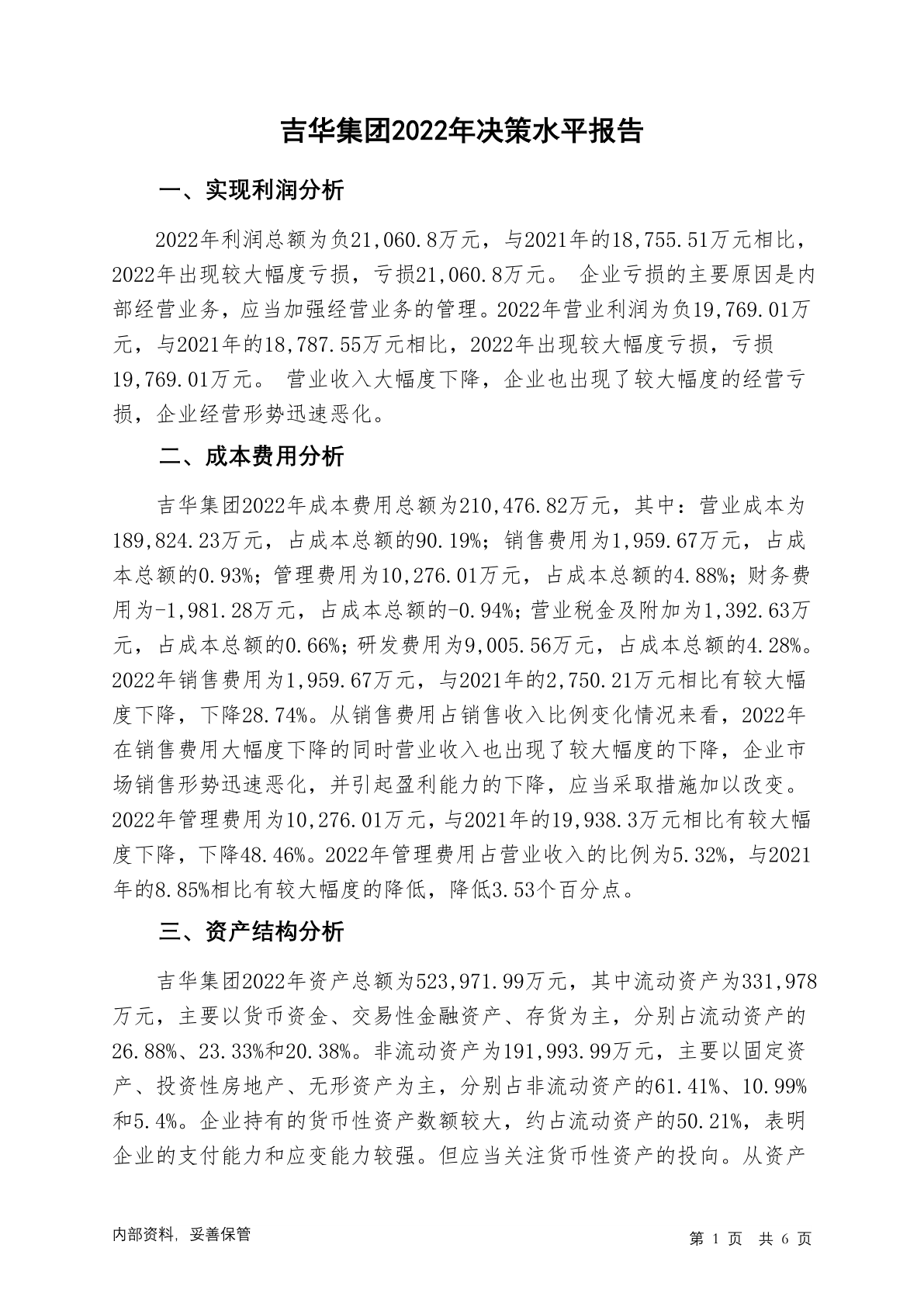 吉华集团2022年决策水平报告

一、实现利润分析

2022年利润总额为负21,060.8万元，与2021年的18,755.51万元相比，2022年出现较大幅度亏损，亏损21,060.8万元。 企业亏损的主要原因是内部经营业务，应当加强经营业务的管理。2022年营业利润为负19,769.01万元，与2021年的18,787.55万元相比，2022年出现较大幅度亏损，亏损19,769.01万元。 营业收入大幅度下降，企业也出现了较大幅度的经营亏损，企业经营形势迅速恶化。

二、成本费用分析

吉华集团2022年成本费用总额为210,476.82万元，其中：营业成本为189,824.23万元，占成本总额的90.19%；销售费用为1,959.67万元，占成本总额的0.93%；管理费用为10,276.01万元，占成本总额的4.88%；财务费用为-1,981.28万元，占成本总额的-0.94%；营业税金及附加为1,392.63万元，占成本总额的0.66%；研发费用为9,005.56万元，占成本总额的4.28%。2022年销售费用为1,959.67万元，与2021年的2,750.21万元相比有较大幅度下降，下降28.74%。从销售费用占销售收入比例变化情况来看，2022年在销售费用大幅度下降的同时营业收入也出现了较大幅度的下降，企业市场销售形势迅速恶化，并引起盈利能力的下降，应当采取措施加以改变。2022年管理费用为10,276.01万元，与2021年的19,938.3万元相比有较大幅度下降，下降48.46%。2022年管理费用占营业收入的比例为5.32%，与2021年的8.85%相比有较大幅度的降低，降低3.53个百分点。

三、资产结构分析

吉华集团2022年资产总额为523,971.99万元，其中流动资产为331,978万元，主要以货币资金、交易性金融资产、存货为主，分别占流动资产的26.88%、23.33%和20.38%。非流动资产为191,993.99万元，主要以固定资产、投资性房地产、无形资产为主，分别占非流动资产的61.41%、10.99%和5.4%。企业持有的货币性资产数额较大，约占流动资产的50.21%，表明企业的支付能力和应变能力较强。但应当关注货币性资产的投向。从资产

内部资料，妥善保管

第 1 页 共 6 页